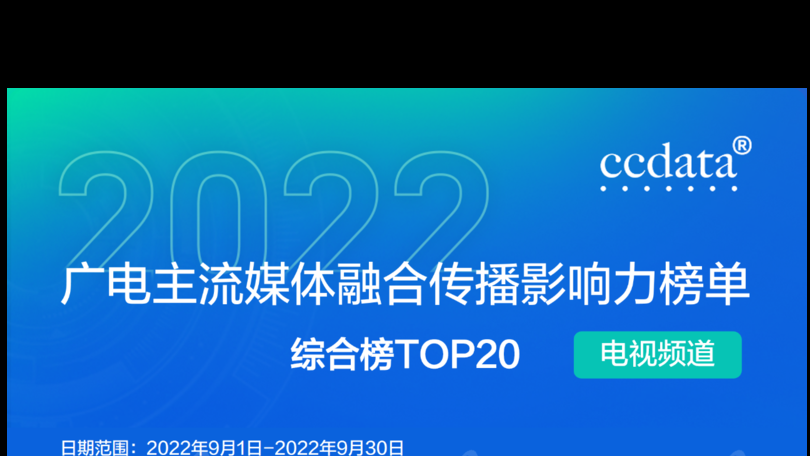 2022

ccdata®

广电主流媒体融合传播影响力榜单

综合榜TOP20

电视频道

日期范围：2022年9月1日-2022年9月30日